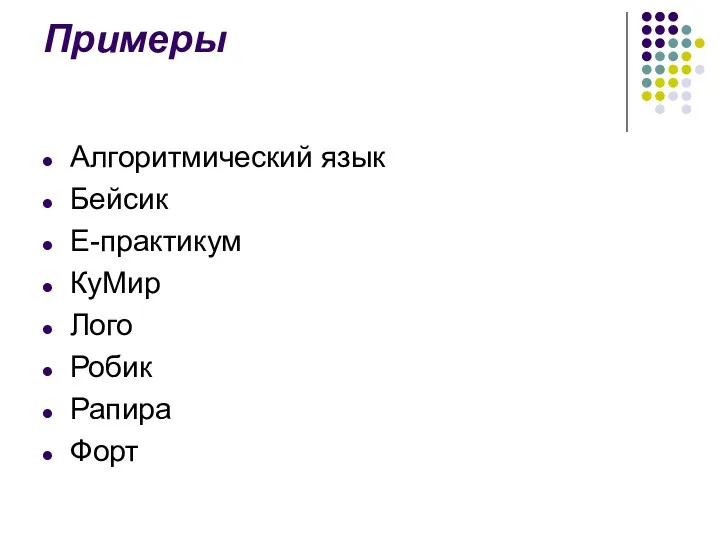 Примеры

- Алгоритмический язык
- Бейсик
- Е-практикум
- КуМир
- Лого
- Робик
- Рапира
- Форт